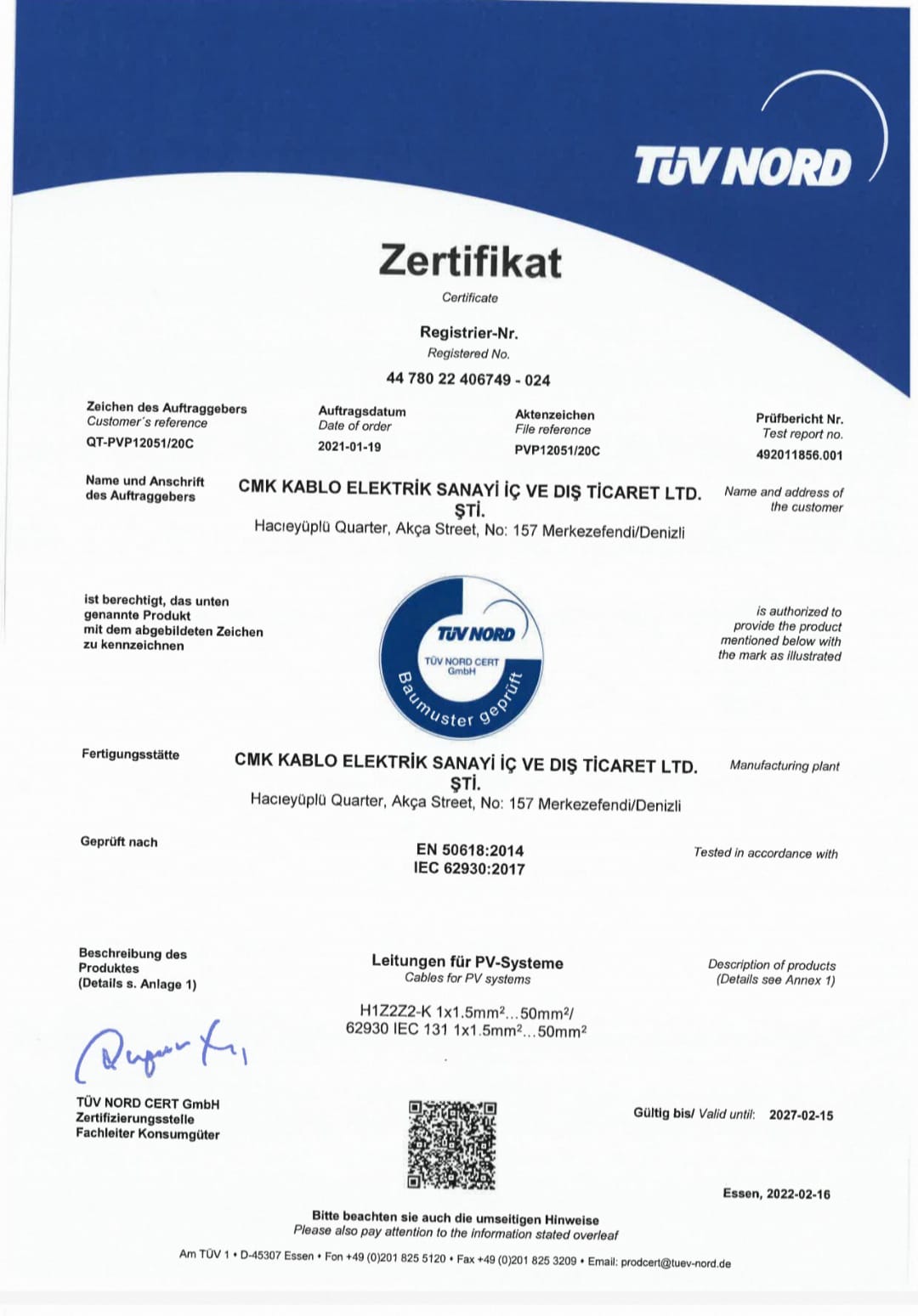 TÜV NORD

Zertifikat
Certificate

Registrier-Nr.
Registered No.
44 780 22 406749 - 024

Zeichen des Auftraggebers
Customer's reference
QT-PVP12051/20C

Auftragsdatum
Date of order
2021-01-19

Aktenzeichen
File reference
PVP12051/20C

Prüfbericht Nr.
Test report no.
492011856.001

Name und Anschrift des Auftraggebers

CMK KABLO ELEKTRİK SANAYİ İÇ VE DIŞ TİCARET LTD. ŞTİ.
Hacıeyüplü Quarter, Akça Street, No: 157 Merkezefendi/Denizli

Name and address of the customer

ist berechtigt, das unten genannte Produkt mit dem abgebildeten Zeichen zu kennzeichnen

TÜV NORD
TÜV NORD CERT GmbH
Baumuster geprüft

is authorized to provide the product mentioned below with the mark as illustrated

Fertigungsstätte

CMK KABLO ELEKTRİK SANAYİ İÇ VE DIŞ TİCARET LTD. ŞTİ.
Hacıeyüplü Quarter, Akça Street, No: 157 Merkezefendi/Denizli

Manufacturing plant

Geprüft nach

EN 50618:2014
IEC 62930:2017

Tested in accordance with

Beschreibung des Produktes
(Details s. Anlage 1)

Leitungen für PV-Systeme
Cables for PV systems

H1Z2Z2-K 1x1.5mm²...50mm²/
62930 IEC 131 1x1.5mm²...50mm²

Description of products
(Details see Annex 1)

TÜV NORD CERT GmbH
Zertifizierungsstelle
Fachleiter Konsumgüter

Gültig bis/ Valid until: 2027-02-15

Essen, 2022-02-16

Bitte beachten sie auch die umseitigen Hinweise
Please also pay attention to the information stated overleaf

Am TÜV 1 • D-45307 Essen • Fon +49 (0)201 825 5120 • Fax +49 (0)201 825 3209 • Email: prodcert@tuev-nord.de